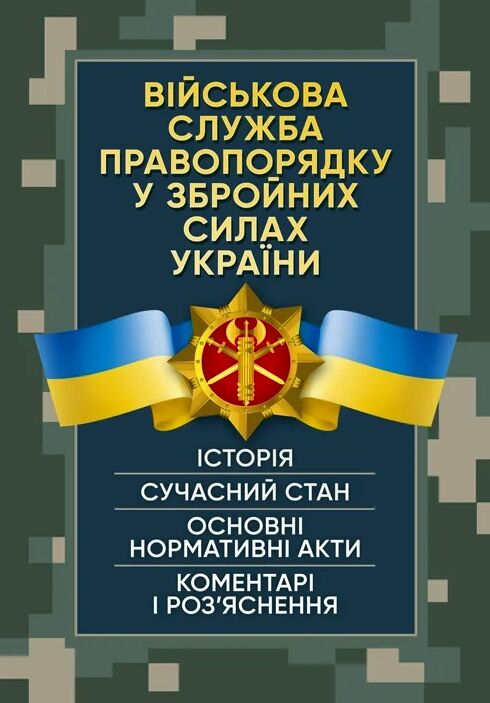 ВІЙСЬКОВА СЛУЖБА ПРАВОПОРЯДКУ У ЗБРОЙНИХ СИЛАХ УКРАЇНИ

ІСТОРІЯ

СУЧАСНИЙ СТАН

ОСНОВНІ НОРМАТИВНІ АКТИ

КОМЕНТАРІ І РОЗ'ЯСНЕННЯ